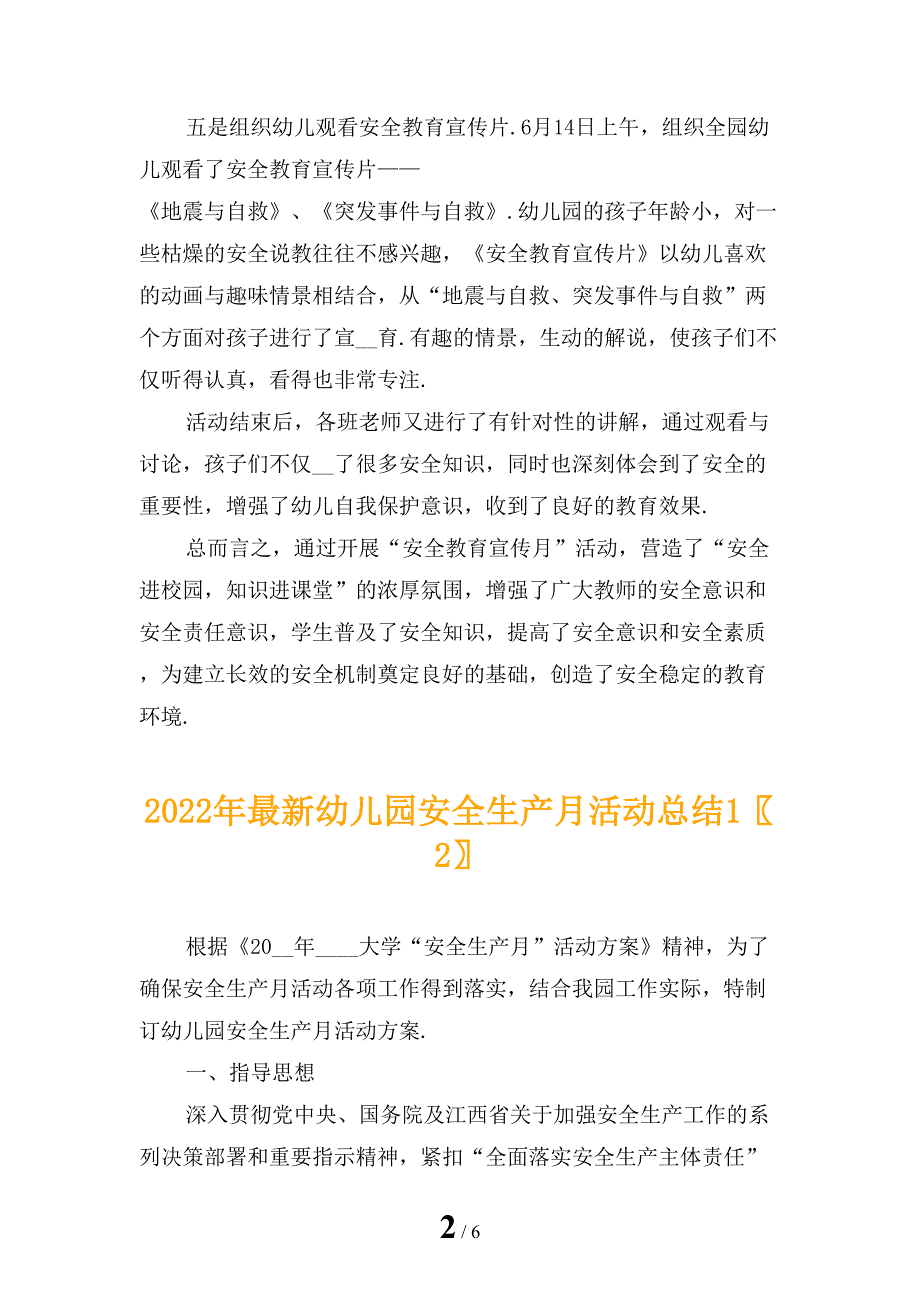 五是组织幼儿观看安全教育宣传片.6月14日上午，组织全园幼儿观看了安全教育宣传片——《地震与自救》、《突发事件与自救》.幼儿园的孩子年龄小，对一些枯燥的安全说教往往不感兴趣，《安全教育宣传片》以幼儿喜欢的动画与趣味情景相结合，从“地震与自救、突发事件与自救”两个方面对孩子进行了宣__育.有趣的情景，生动的解说，使孩子们不仅听得认真，看得也非常专注.

活动结束后，各班老师又进行了有针对性的讲解，通过观看与讨论，孩子们不仅__了很多安全知识，同时也深刻体会到了安全的重要性，增强了幼儿自我保护意识，收到了良好的教育效果.

总而言之，通过开展“安全教育宣传月”活动，营造了“安全进校园，知识进课堂”的浓厚氛围，增强了广大教师的安全意识和安全责任意识，学生普及了安全知识，提高了安全意识和安全素质，为建立长效的安全机制奠定良好的基础，创造了安全稳定的教育环境.

2022年最新幼儿园安全生产月活动总结1〖2〗

根据《20__年____大学“安全生产月”活动方案》精神，为了确保安全生产月活动各项工作得到落实，结合我园工作实际，特制订幼儿园安全生产月活动方案.

一、指导思想

深入贯彻党中央、国务院及江西省关于加强安全生产工作的系列决策部署和重要指示精神，紧扣“全面落实安全生产主体责任”

2 / 6